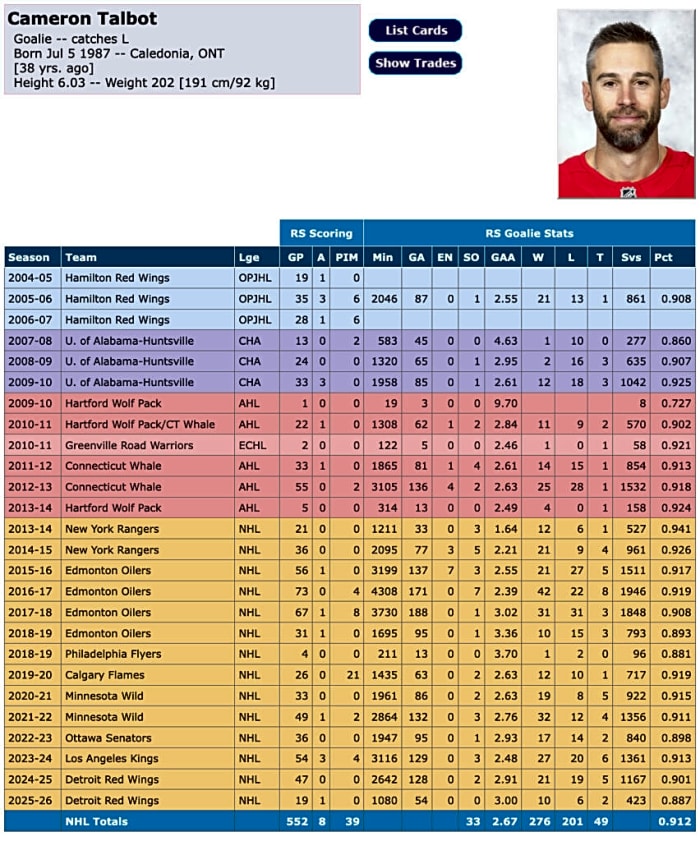 Cameron Talbot
Goalie -- catches L
Born Jul 5 1987 -- Caledonia, ONT
[38 yrs. ago]
Height 6.03 -- Weight 202 [191 cm/92 kg]

List Cards
Show Trades

| | | | RS Scoring | | | RS Goalie Stats | | | | | | | | | |
|---|---|---|---|---|---|---|---|---|---|---|---|---|---|---|---|
| Season | Team | Lge | GP | A | PIM | Min | GA | EN | SO | GAA | W | L | T | Svs | Pct |
| 2004-05 | Hamilton Red Wings | OPJHL | 19 | 1 | 0 | | | | | | | | | | |
| 2005-06 | Hamilton Red Wings | OPJHL | 35 | 3 | 6 | 2046 | 87 | 0 | 1 | 2.55 | 21 | 13 | 1 | 861 | 0.908 |
| 2006-07 | Hamilton Red Wings | OPJHL | 28 | 1 | 6 | | | | | | | | | | |
| 2007-08 | U. of Alabama-Huntsville | CHA | 13 | 0 | 2 | 583 | 45 | 0 | 0 | 4.63 | 1 | 10 | 0 | 277 | 0.860 |
| 2008-09 | U. of Alabama-Huntsville | CHA | 24 | 0 | 0 | 1320 | 65 | 0 | 1 | 2.95 | 2 | 16 | 3 | 635 | 0.907 |
| 2009-10 | U. of Alabama-Huntsville | CHA | 33 | 3 | 0 | 1958 | 85 | 0 | 1 | 2.61 | 12 | 18 | 3 | 1042 | 0.925 |
| 2009-10 | Hartford Wolf Pack | AHL | 1 | 0 | 0 | 19 | 3 | 0 | 0 | 9.70 | | | | 8 | 0.727 |
| 2010-11 | Hartford Wolf Pack/CT Whale | AHL | 22 | 1 | 0 | 1308 | 62 | 1 | 2 | 2.84 | 11 | 9 | 2 | 570 | 0.902 |
| 2010-11 | Greenville Road Warriors | ECHL | 2 | 0 | 0 | 122 | 5 | 0 | 0 | 2.46 | 1 | 0 | 1 | 58 | 0.921 |
| 2011-12 | Connecticut Whale | AHL | 33 | 1 | 0 | 1865 | 81 | 1 | 4 | 2.61 | 14 | 15 | 1 | 854 | 0.913 |
| 2012-13 | Connecticut Whale | AHL | 55 | 0 | 2 | 3105 | 136 | 4 | 2 | 2.63 | 25 | 28 | 1 | 1532 | 0.918 |
| 2013-14 | Hartford Wolf Pack | AHL | 5 | 0 | 0 | 314 | 13 | 0 | 0 | 2.49 | 4 | 0 | 1 | 158 | 0.924 |
| 2013-14 | New York Rangers | NHL | 21 | 0 | 0 | 1211 | 33 | 0 | 3 | 1.64 | 12 | 6 | 1 | 527 | 0.941 |
| 2014-15 | New York Rangers | NHL | 36 | 0 | 0 | 2095 | 77 | 3 | 5 | 2.21 | 21 | 9 | 4 | 961 | 0.926 |
| 2015-16 | Edmonton Oilers | NHL | 56 | 1 | 0 | 3199 | 137 | 7 | 3 | 2.55 | 21 | 27 | 5 | 1511 | 0.917 |
| 2016-17 | Edmonton Oilers | NHL | 73 | 0 | 4 | 4308 | 171 | 0 | 7 | 2.39 | 42 | 22 | 8 | 1946 | 0.919 |
| 2017-18 | Edmonton Oilers | NHL | 67 | 1 | 8 | 3730 | 188 | 0 | 1 | 3.02 | 31 | 31 | 3 | 1848 | 0.908 |
| 2018-19 | Edmonton Oilers | NHL | 31 | 1 | 0 | 1695 | 95 | 0 | 1 | 3.36 | 10 | 15 | 3 | 793 | 0.893 |
| 2018-19 | Philadelphia Flyers | NHL | 4 | 0 | 0 | 211 | 13 | 0 | 0 | 3.70 | 1 | 2 | 0 | 96 | 0.881 |
| 2019-20 | Calgary Flames | NHL | 26 | 0 | 21 | 1435 | 63 | 0 | 2 | 2.63 | 12 | 10 | 1 | 717 | 0.919 |
| 2020-21 | Minnesota Wild | NHL | 33 | 0 | 0 | 1961 | 86 | 0 | 2 | 2.63 | 19 | 8 | 5 | 922 | 0.915 |
| 2021-22 | Minnesota Wild | NHL | 49 | 1 | 2 | 2864 | 132 | 0 | 3 | 2.76 | 32 | 12 | 4 | 1356 | 0.911 |
| 2022-23 | Ottawa Senators | NHL | 36 | 0 | 0 | 1947 | 95 | 0 | 1 | 2.93 | 17 | 14 | 2 | 840 | 0.898 |
| 2023-24 | Los Angeles Kings | NHL | 54 | 3 | 4 | 3116 | 129 | 0 | 3 | 2.48 | 27 | 20 | 6 | 1361 | 0.913 |
| 2024-25 | Detroit Red Wings | NHL | 47 | 0 | 0 | 2642 | 128 | 0 | 2 | 2.91 | 21 | 19 | 5 | 1167 | 0.901 |
| 2025-26 | Detroit Red Wings | NHL | 19 | 1 | 0 | 1080 | 54 | 0 | 0 | 3.00 | 10 | 6 | 2 | 423 | 0.887 |
| | NHL Totals | | 552 | 8 | 39 | | | | 33 | 2.67 | 276 | 201 | 49 | | 0.912 |